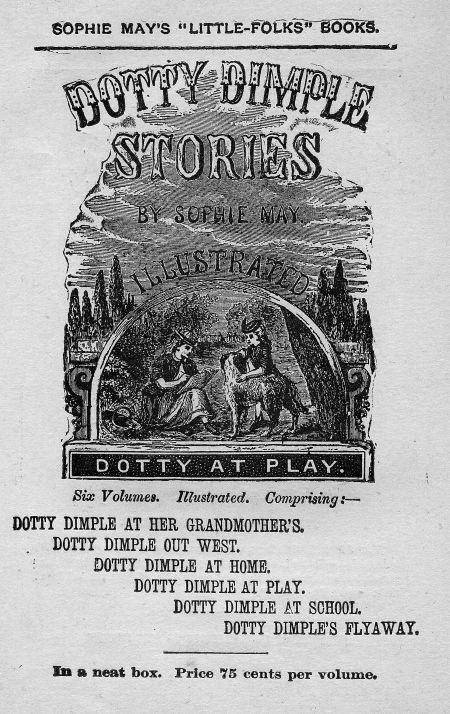 SOPHIE MAY'S "LITTLE-FOLKS" BOOKS.

DOTTY DIMPLE STORIES

BY SOPHIE MAY.

ILLUSTRATED

DOTTY AT PLAY.

Six Volumes. Illustrated. Comprising:—

DOTTY DIMPLE AT HER GRANDMOTHER'S.
DOTTY DIMPLE OUT WEST.
DOTTY DIMPLE AT HOME.
DOTTY DIMPLE AT PLAY.
DOTTY DIMPLE AT SCHOOL.
DOTTY DIMPLE'S FLYAWAY.

In a neat box. Price 75 cents per volume.